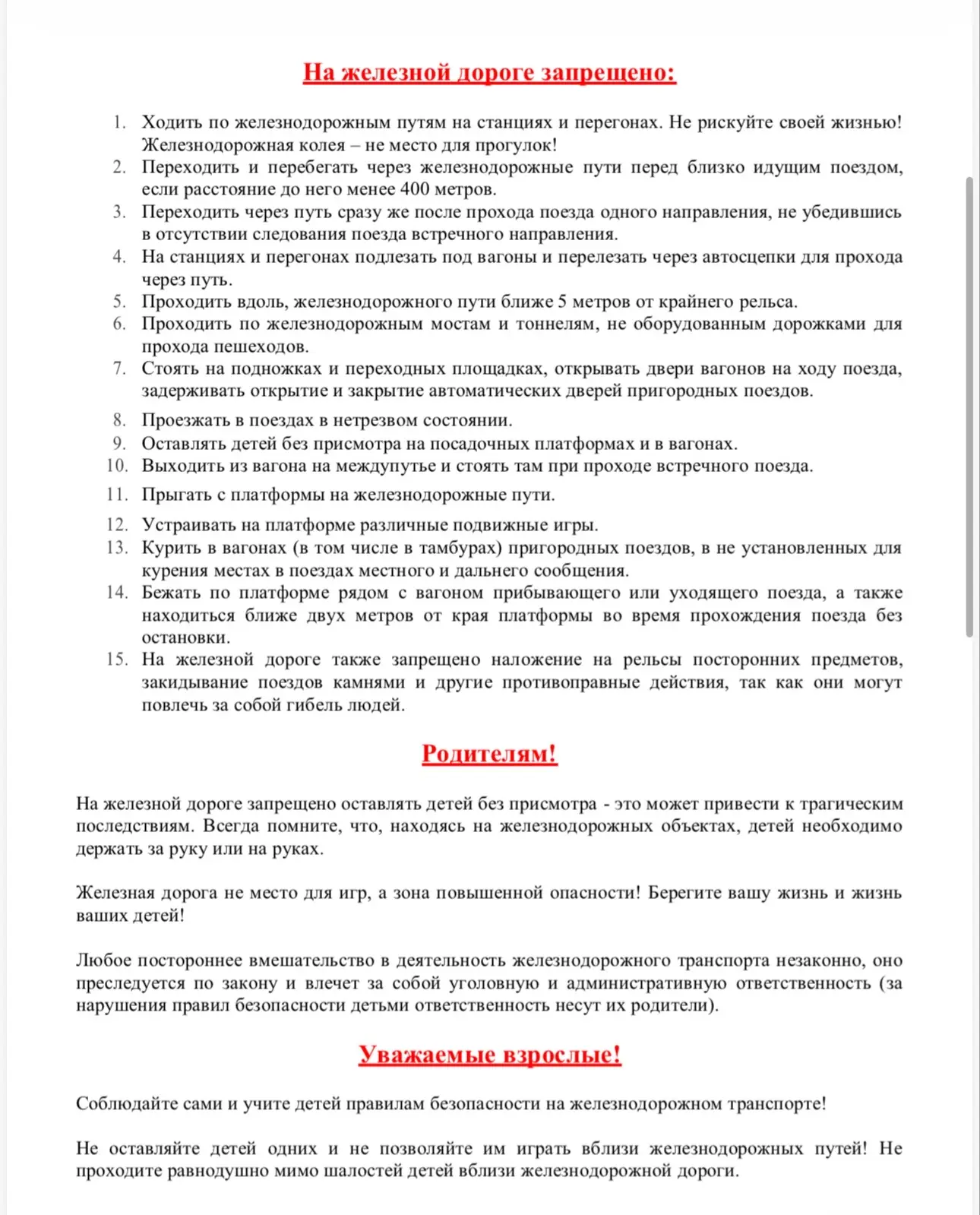 На железной дороге запрещено:

1. Ходить по железнодорожным путям на станциях и перегонах. Не рискуйте своей жизнью! Железнодорожная колея – не место для прогулок!
2. Переходить и перебегать через железнодорожные пути перед близко идущим поездом, если расстояние до него менее 400 метров.
3. Переходить через путь сразу же после прохода поезда одного направления, не убедившись в отсутствии следования поезда встречного направления.
4. На станциях и перегонах подлезать под вагоны и перелезать через автосцепки для прохода через путь.
5. Проходить вдоль, железнодорожного пути ближе 5 метров от крайнего рельса.
6. Проходить по железнодорожным мостам и тоннелям, не оборудованным дорожками для прохода пешеходов.
7. Стоять на подножках и переходных площадках, открывать двери вагонов на ходу поезда, задерживать открытие и закрытие автоматических дверей пригородных поездов.
8. Проезжать в поездах в нетрезвом состоянии.
9. Оставлять детей без присмотра на посадочных платформах и в вагонах.
10. Выходить из вагона на междупутье и стоять там при проходе встречного поезда.
11. Прыгать с платформы на железнодорожные пути.
12. Устраивать на платформе различные подвижные игры.
13. Курить в вагонах (в том числе в тамбурах) пригородных поездов, в не установленных для курения местах в поездах местного и дальнего сообщения.
14. Бежать по платформе рядом с вагоном прибывающего или уходящего поезда, а также находиться ближе двух метров от края платформы во время прохождения поезда без остановки.
15. На железной дороге также запрещено наложение на рельсы посторонних предметов, закидывание поездов камнями и другие противоправные действия, так как они могут повлечь за собой гибель людей.

Родителям!

На железной дороге запрещено оставлять детей без присмотра - это может привести к трагическим последствиям. Всегда помните, что, находясь на железнодорожных объектах, детей необходимо держать за руку или на руках.

Железная дорога не место для игр, а зона повышенной опасности! Берегите вашу жизнь и жизнь ваших детей!

Любое постороннее вмешательство в деятельность железнодорожного транспорта незаконно, оно преследуется по закону и влечет за собой уголовную и административную ответственность (за нарушения правил безопасности детьми ответственность несут их родители).

Уважаемые взрослые!

Соблюдайте сами и учите детей правилам безопасности на железнодорожном транспорте!

Не оставляйте детей одних и не позволяйте им играть вблизи железнодорожных путей! Не проходите равнодушно мимо шалостей детей вблизи железнодорожной дороги.